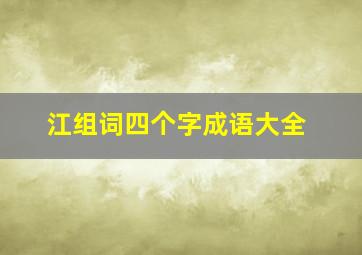 江组词四个字成语大全